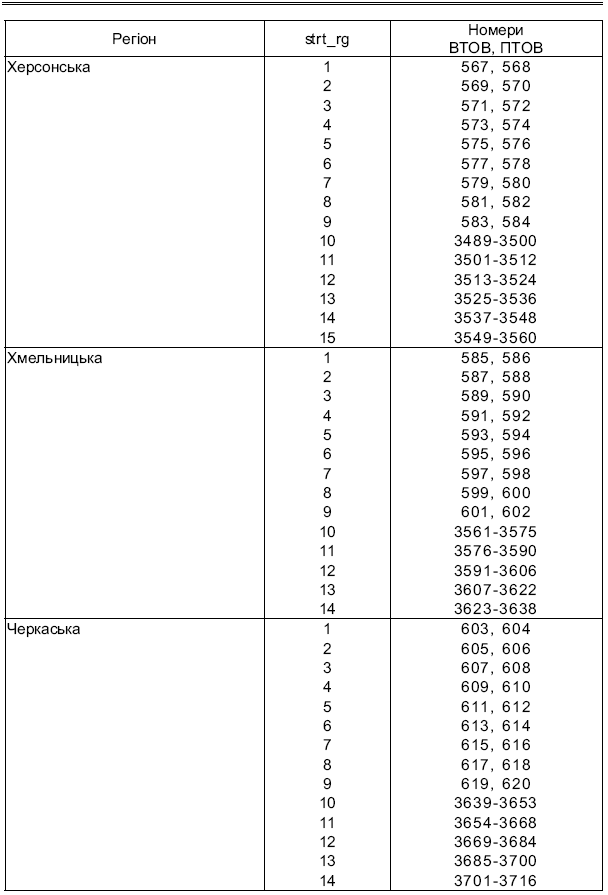 | Регіон | strt_rg | Номери ВТОВ, ПТОВ |
|---|---|---|
| Херсонська | 1 | 567, 568 |
| | 2 | 569, 570 |
| | 3 | 571, 572 |
| | 4 | 573, 574 |
| | 5 | 575, 576 |
| | 6 | 577, 578 |
| | 7 | 579, 580 |
| | 8 | 581, 582 |
| | 9 | 583, 584 |
| | 10 | 3489-3500 |
| | 11 | 3501-3512 |
| | 12 | 3513-3524 |
| | 13 | 3525-3536 |
| | 14 | 3537-3548 |
| | 15 | 3549-3560 |
| Хмельницька | 1 | 585, 586 |
| | 2 | 587, 588 |
| | 3 | 589, 590 |
| | 4 | 591, 592 |
| | 5 | 593, 594 |
| | 6 | 595, 596 |
| | 7 | 597, 598 |
| | 8 | 599, 600 |
| | 9 | 601, 602 |
| | 10 | 3561-3575 |
| | 11 | 3576-3590 |
| | 12 | 3591-3606 |
| | 13 | 3607-3622 |
| | 14 | 3623-3638 |
| Черкаська | 1 | 603, 604 |
| | 2 | 605, 606 |
| | 3 | 607, 608 |
| | 4 | 609, 610 |
| | 5 | 611, 612 |
| | 6 | 613, 614 |
| | 7 | 615, 616 |
| | 8 | 617, 618 |
| | 9 | 619, 620 |
| | 10 | 3639-3653 |
| | 11 | 3654-3668 |
| | 12 | 3669-3684 |
| | 13 | 3685-3700 |
| | 14 | 3701-3716 |